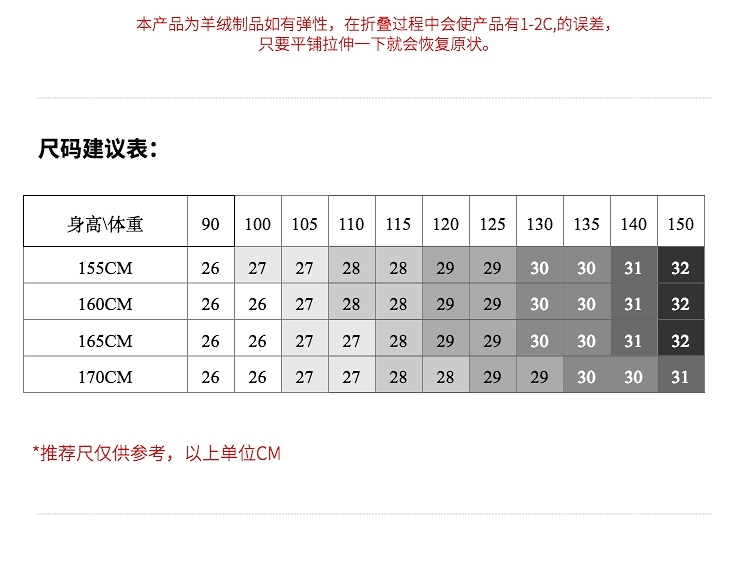 本产品为羊绒制品如有弹性，在折叠过程中会使产品有1-2C,的误差，只要平铺拉伸一下就会恢复原状。

尺码建议表：

| 身高\体重 | 90 | 100 | 105 | 110 | 115 | 120 | 125 | 130 | 135 | 140 | 150 |
|---|---|---|---|---|---|---|---|---|---|---|---|
| 155CM | 26 | 27 | 27 | 28 | 28 | 29 | 29 | 30 | 30 | 31 | 32 |
| 160CM | 26 | 26 | 27 | 28 | 28 | 29 | 29 | 30 | 30 | 31 | 32 |
| 165CM | 26 | 26 | 27 | 27 | 28 | 29 | 29 | 30 | 30 | 31 | 32 |
| 170CM | 26 | 26 | 27 | 27 | 28 | 28 | 29 | 29 | 30 | 30 | 31 |

*推荐尺仅供参考，以上单位CM